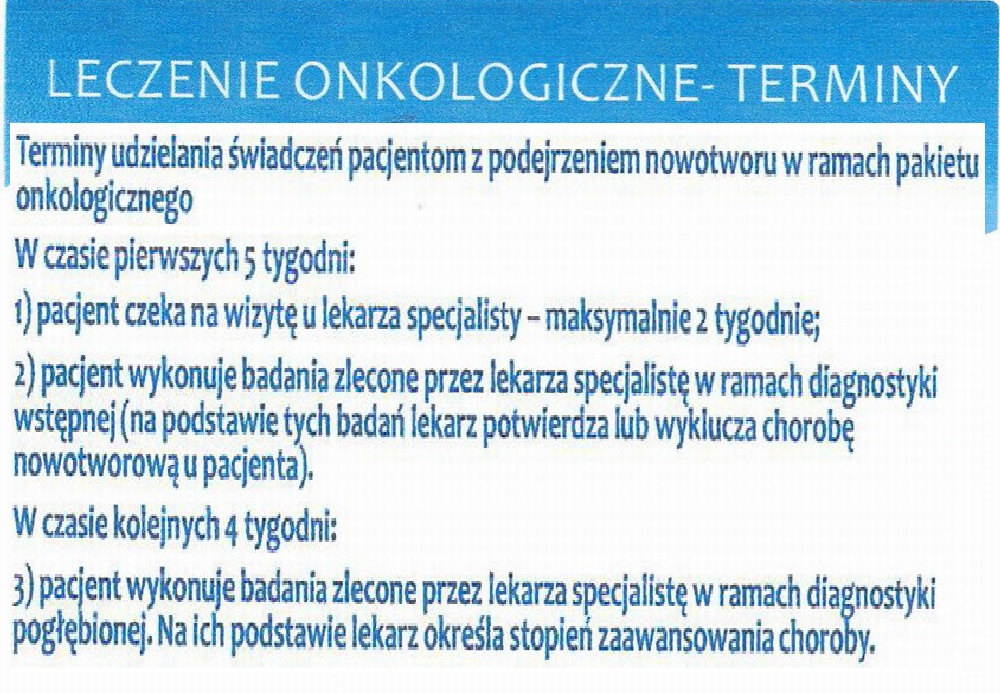 LECZENIE ONKOLOGICZNE- TERMINY

Terminy udzielania świadczeń pacjentom z podejrzeniem nowotworu w ramach pakietu onkologicznego

W czasie pierwszych 5 tygodni:

1) pacjent czeka na wizytę u lekarza specjalisty – maksymalnie 2 tygodnie;

2) pacjent wykonuje badania zlecone przez lekarza specjalistę w ramach diagnostyki wstępnej (na podstawie tych badań lekarz potwierdza lub wyklucza chorobę nowotworową u pacjenta).

W czasie kolejnych 4 tygodni:

3) pacjent wykonuje badania zlecone przez lekarza specjalistę w ramach diagnostyki pogłębionej. Na ich podstawie lekarz określa stopień zaawansowania choroby.